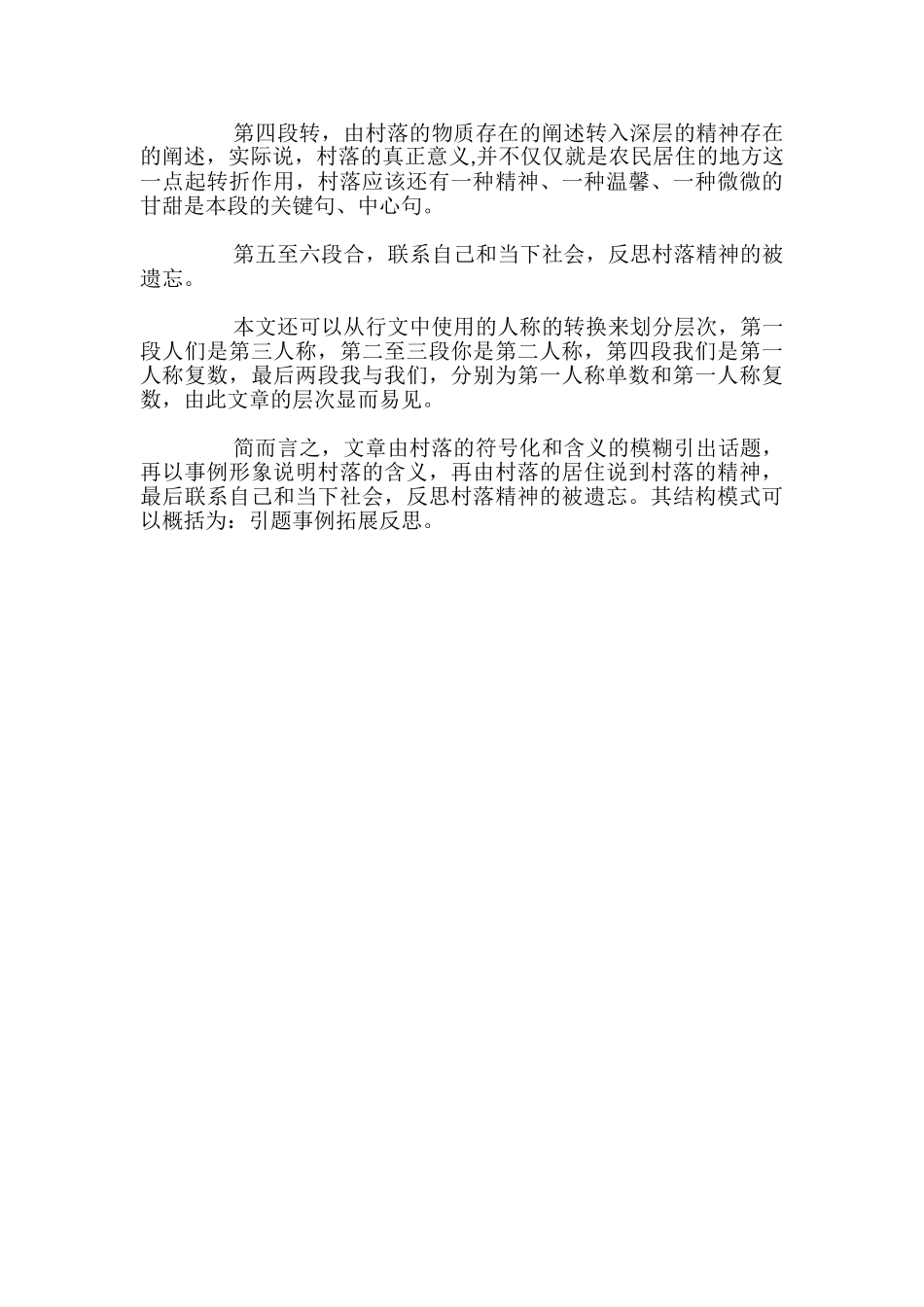 第四段转，由村落的物质存在的阐述转入深层的精神存在的阐述，实际说，村落的真正意义,并不仅仅就是农民居住的地方这一点起转折作用，村落应该还有一种精神、一种温馨、一种微微的甘甜是本段的关键句、中心句。

第五至六段合，联系自己和当下社会，反思村落精神的被遗忘。

本文还可以从行文中使用的人称的转换来划分层次，第一段人们是第三人称，第二至三段你是第二人称，第四段我们是第一人称复数，最后两段我与我们，分别为第一人称单数和第一人称复数，由此文章的层次显而易见。

简而言之，文章由村落的符号化和含义的模糊引出话题，再以事例形象说明村落的含义，再由村落的居住说到村落的精神，最后联系自己和当下社会，反思村落精神的被遗忘。其结构模式可以概括为：引题事例拓展反思。